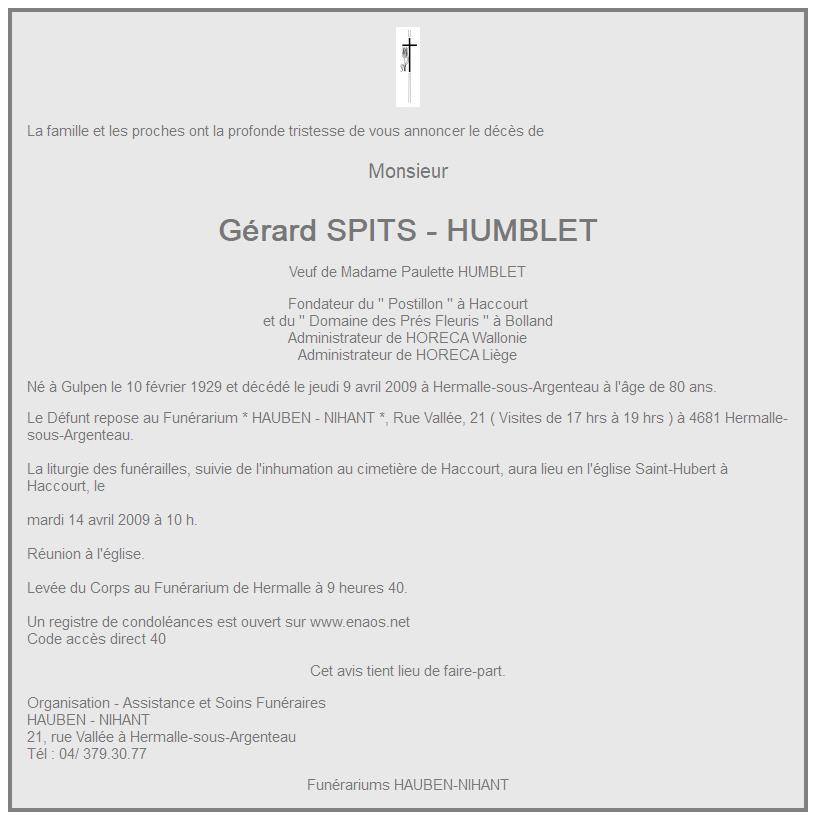 La famille et les proches ont la profonde tristesse de vous annoncer le décès de

Monsieur

Gérard SPITS - HUMBLET

Veuf de Madame Paulette HUMBLET

Fondateur du " Postillon " à Haccourt
et du " Domaine des Prés Fleuris " à Bolland
Administrateur de HORECA Wallonie
Administrateur de HORECA Liège

Né à Gulpen le 10 février 1929 et décédé le jeudi 9 avril 2009 à Hermalle-sous-Argenteau à l'âge de 80 ans.

Le Défunt repose au Funérarium * HAUBEN - NIHANT *, Rue Vallée, 21 ( Visites de 17 hrs à 19 hrs ) à 4681 Hermalle-sous-Argenteau.

La liturgie des funérailles, suivie de l'inhumation au cimetière de Haccourt, aura lieu en l'église Saint-Hubert à Haccourt, le

mardi 14 avril 2009 à 10 h.

Réunion à l'église.

Levée du Corps au Funérarium de Hermalle à 9 heures 40.

Un registre de condoléances est ouvert sur www.enaos.net
Code accès direct 40

Cet avis tient lieu de faire-part.

Organisation - Assistance et Soins Funéraires
HAUBEN - NIHANT
21, rue Vallée à Hermalle-sous-Argenteau
Tél : 04/ 379.30.77

Funérariums HAUBEN-NIHANT